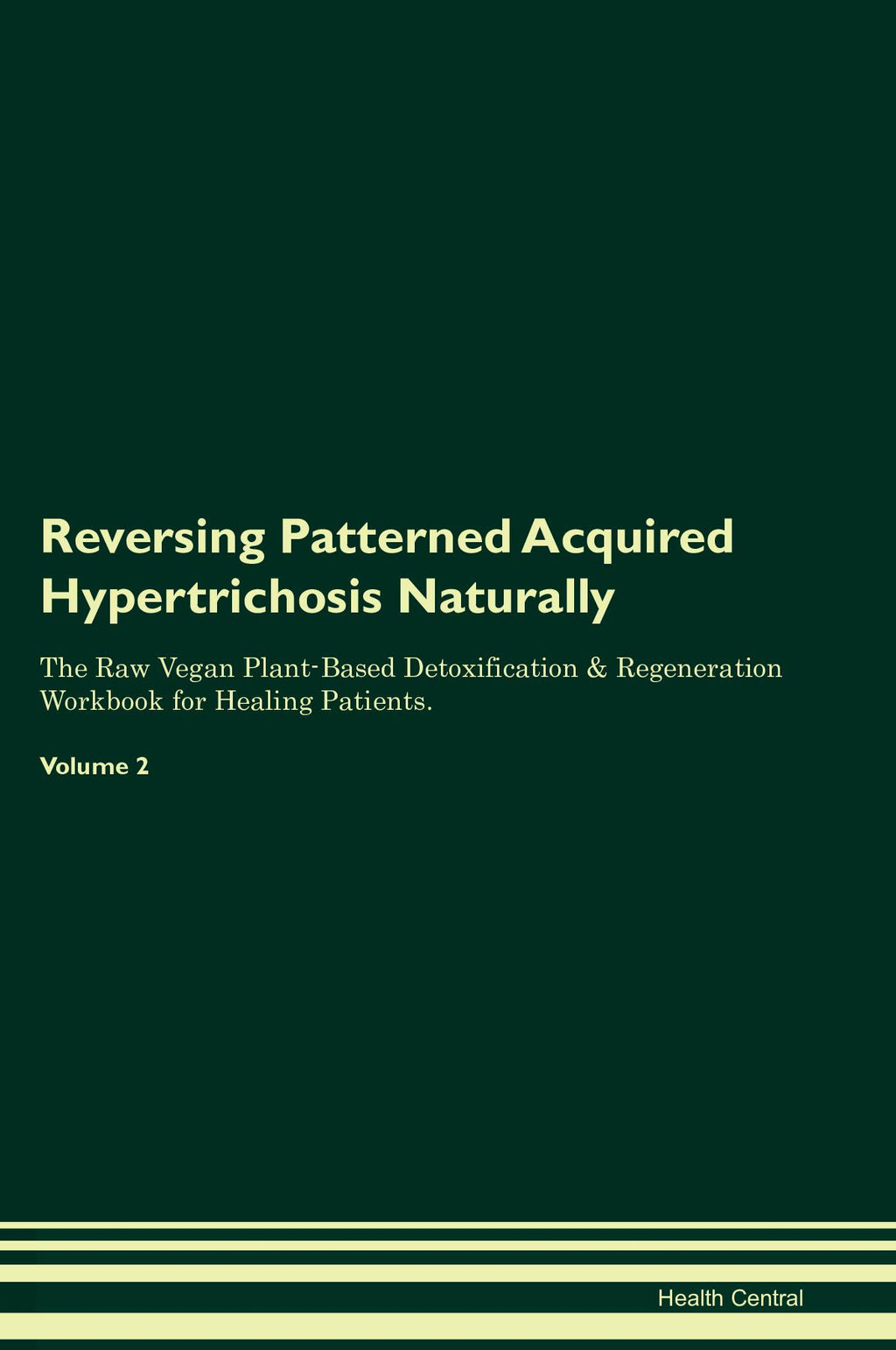 Reversing Patterned Acquired Hypertrichosis Naturally

The Raw Vegan Plant-Based Detoxification & Regeneration Workbook for Healing Patients.

Volume 2

Health Central